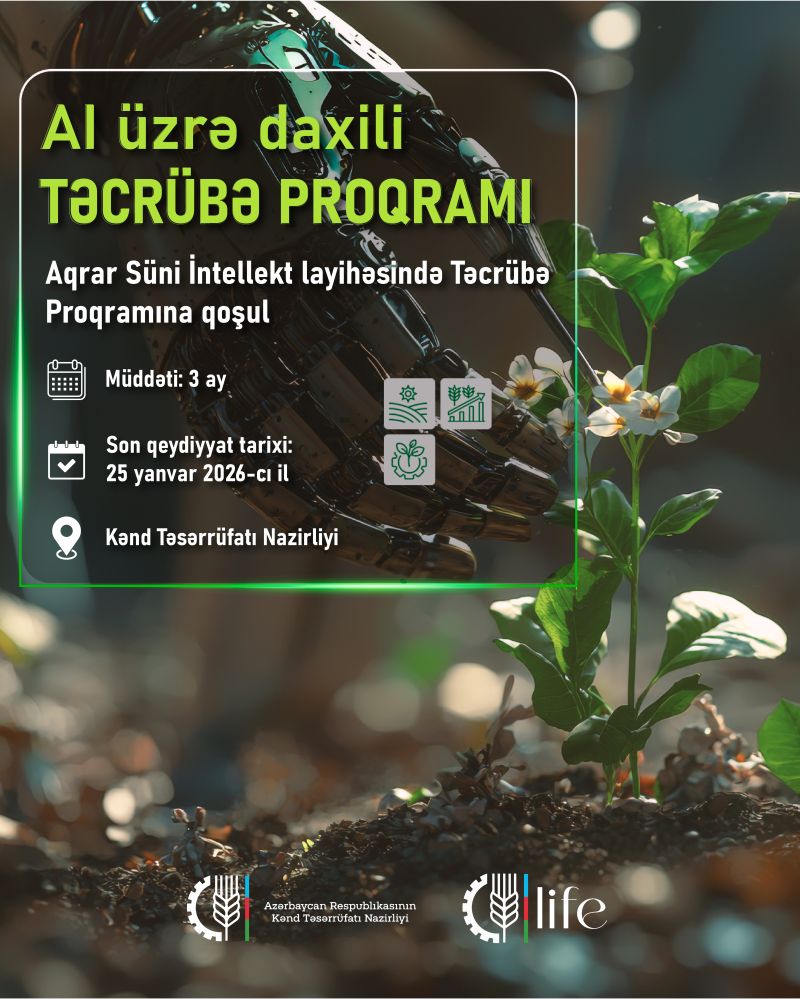 AI üzrə daxili
TƏCRÜBƏ PROQRAMI

Aqrar Süni İntellekt layihəsində Təcrübə Proqramına qoşul

Müddəti: 3 ay

Son qeydiyyat tarixi:
25 yanvar 2026-cı il

Kənd Təsərrüfatı Nazirliyi

Azərbaycan Respublikasının
Kənd Təsərrüfatı Nazirliyi

life